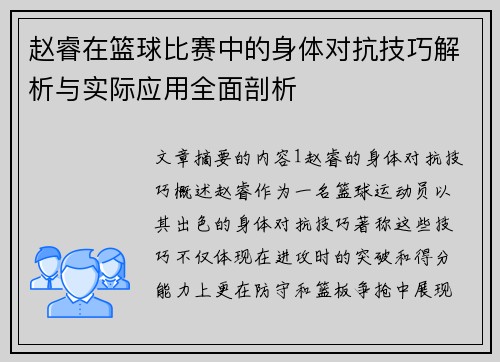 赵睿在篮球比赛中的身体对抗技巧解析与实际应用全面剖析

文章摘要的内容1赵睿的身体对抗技巧概述赵睿作为一名篮球运动员以其出色的身体对抗技巧著称这些技巧不仅体现在进攻时的突破和得分能力上更在防守和篮板争抢中展现